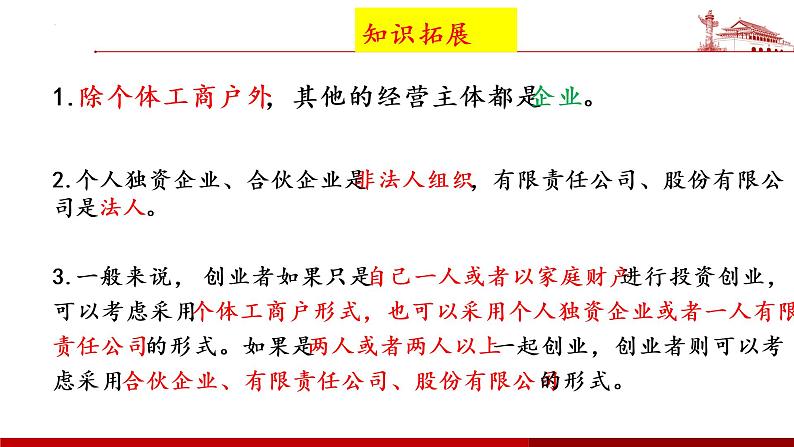 知识拓展

1.除个体工商户外，其他的经营主体都是企业。

2.个人独资企业、合伙企业是非法人组织，有限责任公司、股份有限公司是法人。

3.一般来说，创业者如果只是自己一人或者以家庭财产进行投资创业，可以考虑采用个体工商户形式，也可以采用个人独资企业或者一人有限责任公司的形式。如果是两人或者两人以上一起创业，创业者则可以考虑采用合伙企业、有限责任公司、股份有限公司的形式。